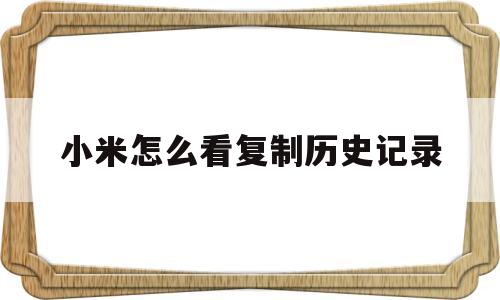 小米怎么看复制历史记录